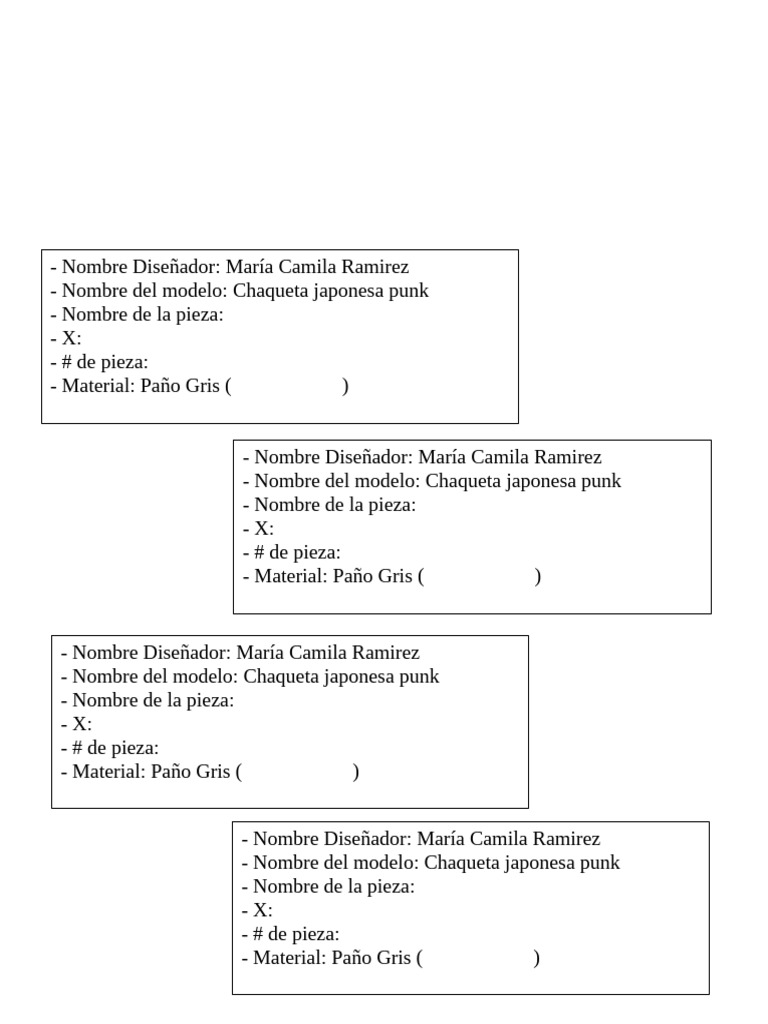 - Nombre Diseñador: María Camila Ramirez
- Nombre del modelo: Chaqueta japonesa punk
- Nombre de la pieza:
- X:
- # de pieza:
- Material: Paño Gris (                    )

- Nombre Diseñador: María Camila Ramirez
- Nombre del modelo: Chaqueta japonesa punk
- Nombre de la pieza:
- X:
- # de pieza:
- Material: Paño Gris (                    )

- Nombre Diseñador: María Camila Ramirez
- Nombre del modelo: Chaqueta japonesa punk
- Nombre de la pieza:
- X:
- # de pieza:
- Material: Paño Gris (                    )

- Nombre Diseñador: María Camila Ramirez
- Nombre del modelo: Chaqueta japonesa punk
- Nombre de la pieza:
- X:
- # de pieza:
- Material: Paño Gris (                    )